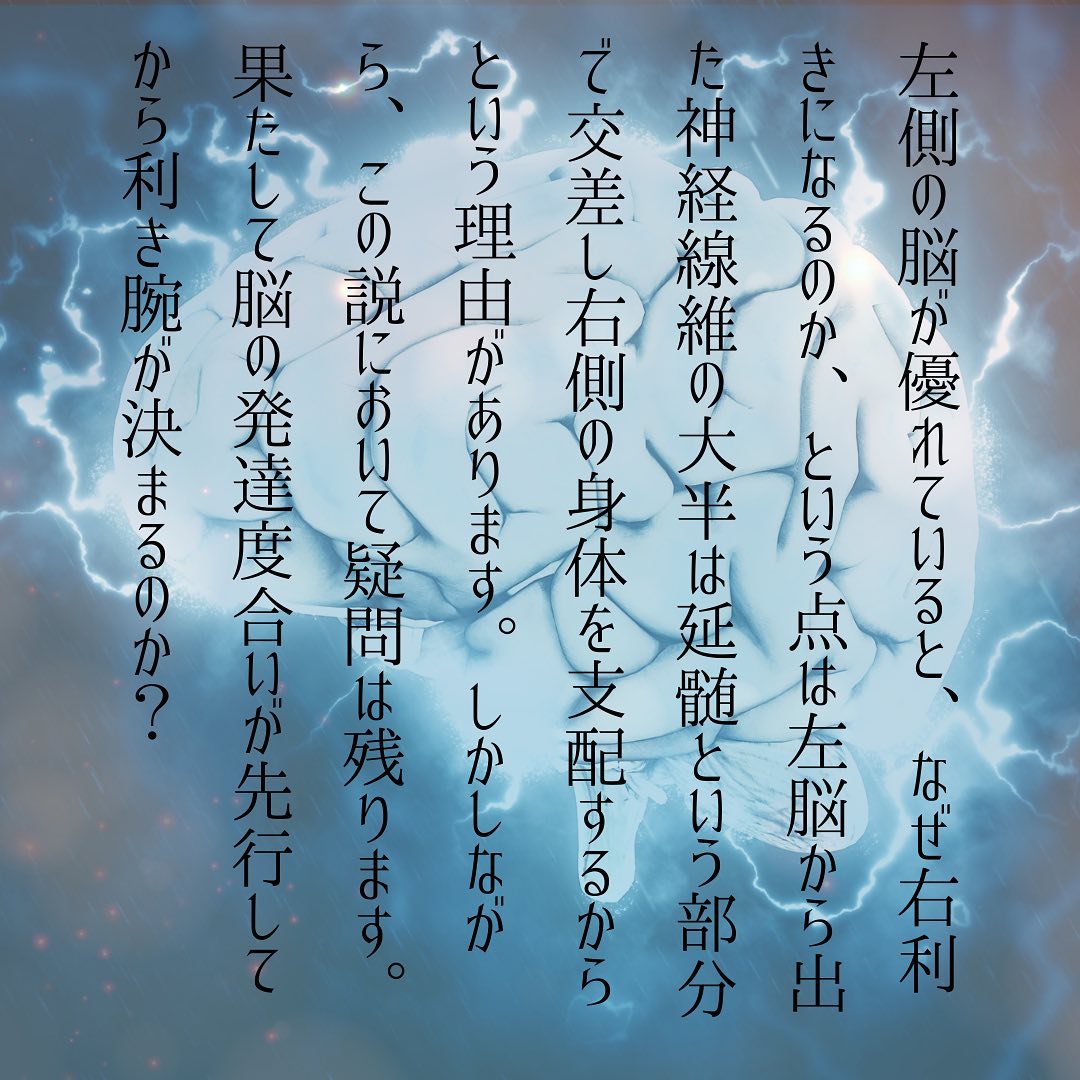 左側の脳が優れていると、なぜ右利きになるのか、という点は左脳から出た神経線維の大半は延髄という部分で交差し右側の身体を支配するからという理由があります。しかしながら、この説において疑問は残ります。果たして脳の発達度合いが先行してから利き腕が決まるのか？